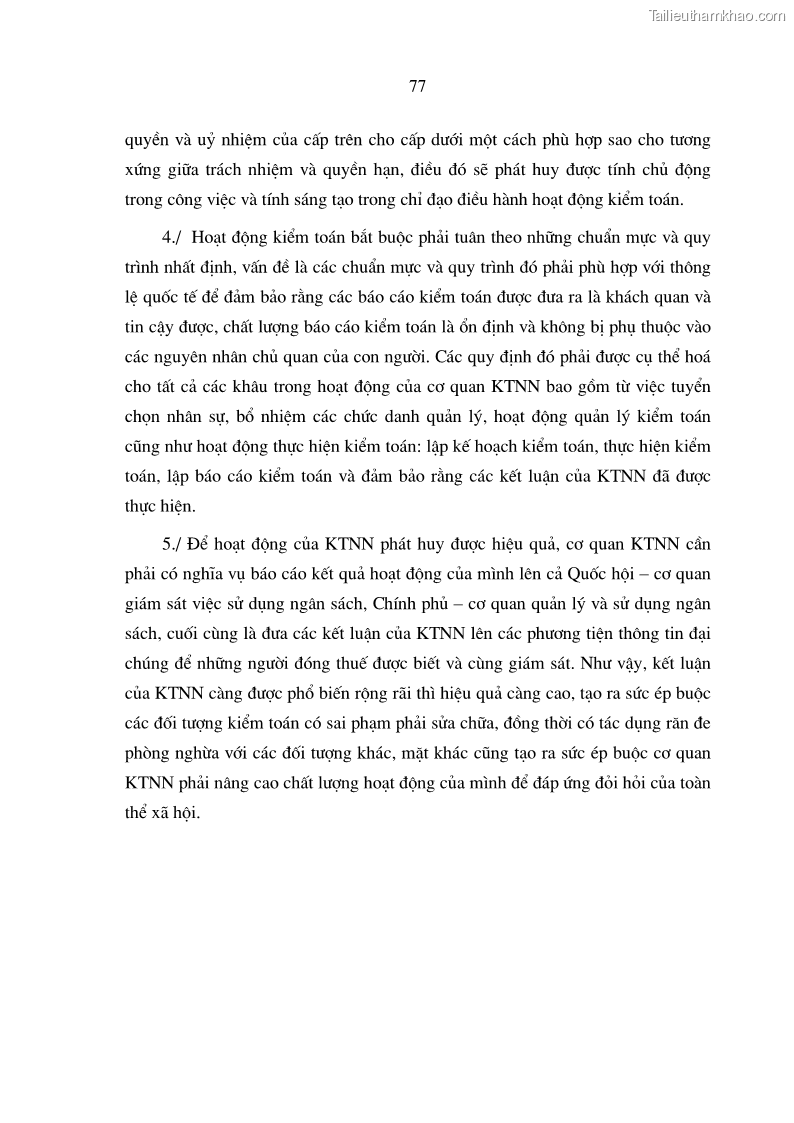 Tailieuthamkhao.com

77

quyền và uỷ nhiệm của cấp trên cho cấp dưới một cách phù hợp sao cho tương xứng giữa trách nhiệm và quyền hạn, điều đó sẽ phát huy được tính chủ động trong công việc và tính sáng tạo trong chỉ đạo điều hành hoạt động kiểm toán.

4./ Hoạt động kiểm toán bắt buộc phải tuân theo những chuẩn mực và quy trình nhất định, vấn đề là các chuẩn mực và quy trình đó phải phù hợp với thông lệ quốc tế để đảm bảo rằng các báo cáo kiểm toán được đưa ra là khách quan và tin cậy được, chất lượng báo cáo kiểm toán là ổn định và không bị phụ thuộc vào các nguyên nhân chủ quan của con người. Các quy định đó phải được cụ thể hoá cho tất cả các khâu trong hoạt động của cơ quan KTNN bao gồm từ việc tuyển chọn nhân sự, bổ nhiệm các chức danh quản lý, hoạt động quản lý kiểm toán cũng như hoạt động thực hiện kiểm toán: lập kế hoạch kiểm toán, thực hiện kiểm toán, lập báo cáo kiểm toán và đảm bảo rằng các kết luận của KTNN đã được thực hiện.

5./ Để hoạt động của KTNN phát huy được hiệu quả, cơ quan KTNN cần phải có nghĩa vụ báo cáo kết quả hoạt động của mình lên cả Quốc hội – cơ quan giám sát việc sử dụng ngân sách, Chính phủ – cơ quan quản lý và sử dụng ngân sách, cuối cùng là đưa các kết luận của KTNN lên các phương tiện thông tin đại chúng để những người đóng thuế được biết và cùng giám sát. Như vậy, kết luận của KTNN càng được phổ biến rộng rãi thì hiệu quả càng cao, tạo ra sức ép buộc các đối tượng kiểm toán có sai phạm phải sửa chữa, đồng thời có tác dụng răn đe phòng ngừa với các đối tượng khác, mặt khác cũng tạo ra sức ép buộc cơ quan KTNN phải nâng cao chất lượng hoạt động của mình để đáp ứng đòi hỏi của toàn thể xã hội.